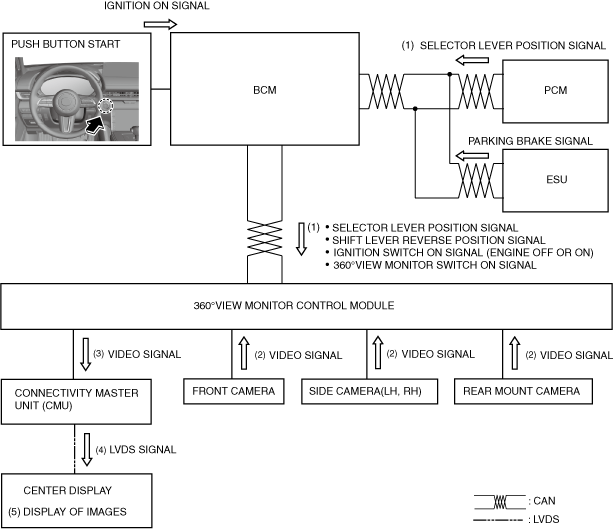 IGNITION ON SIGNAL

PUSH BUTTON START

BCM

(1) SELECTOR LEVER POSITION SIGNAL

PCM

PARKING BRAKE SIGNAL

ESU

(1) • SELECTOR LEVER POSITION SIGNAL
• SHIFT LEVER REVERSE POSITION SIGNAL
• IGNITION SWITCH ON SIGNAL (ENGINE OFF OR ON)
• 360°VIEW MONITOR SWITCH ON SIGNAL

360°VIEW MONITOR CONTROL MODULE

(3) VIDEO SIGNAL

(2) VIDEO SIGNAL

(2) VIDEO SIGNAL

(2) VIDEO SIGNAL

CONNECTIVITY MASTER UNIT (CMU)

FRONT CAMERA

SIDE CAMERA(LH, RH)

REAR MOUNT CAMERA

(4) LVDS SIGNAL

CENTER DISPLAY
(5) DISPLAY OF IMAGES

: CAN
: LVDS